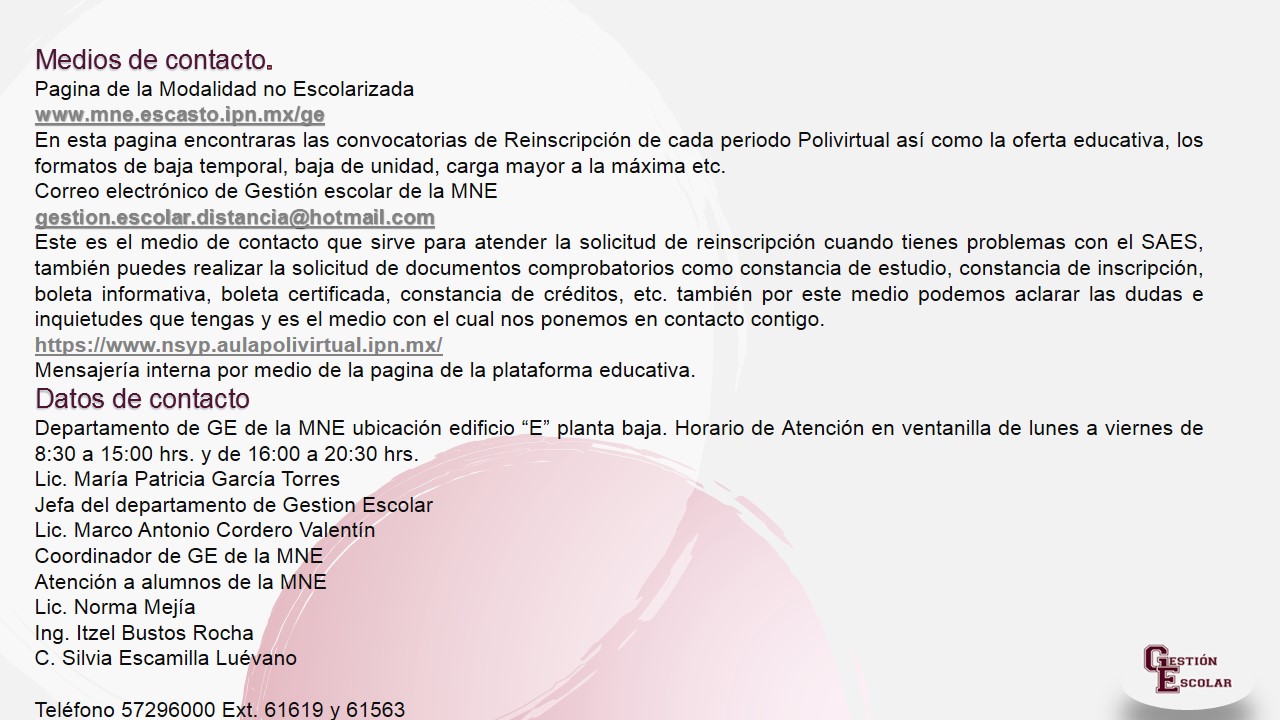 Medios de contacto.

Pagina de la Modalidad no Escolarizada
www.mne.escasto.ipn.mx/ge

En esta pagina encontraras las convocatorias de Reinscripción de cada periodo Polivirtual así como la oferta educativa, los formatos de baja temporal, baja de unidad, carga mayor a la máxima etc.

Correo electrónico de Gestión escolar de la MNE
gestion.escolar.distancia@hotmail.com

Este es el medio de contacto que sirve para atender la solicitud de reinscripción cuando tienes problemas con el SAES, también puedes realizar la solicitud de documentos comprobatorios como constancia de estudio, constancia de inscripción, boleta informativa, boleta certificada, constancia de créditos, etc. también por este medio podemos aclarar las dudas e inquietudes que tengas y es el medio con el cual nos ponemos en contacto contigo.

https://www.nsyp.aulapolivirtual.ipn.mx/
Mensajería interna por medio de la pagina de la plataforma educativa.

Datos de contacto

Departamento de GE de la MNE ubicación edificio "E" planta baja. Horario de Atención en ventanilla de lunes a viernes de 8:30 a 15:00 hrs. y de 16:00 a 20:30 hrs.

Lic. María Patricia García Torres
Jefa del departamento de Gestion Escolar
Lic. Marco Antonio Cordero Valentín
Coordinador de GE de la MNE
Atención a alumnos de la MNE
Lic. Norma Mejía
Ing. Itzel Bustos Rocha
C. Silvia Escamilla Luévano

Teléfono 57296000 Ext. 61619 y 61563

GESTIÓN
ESCOLAR